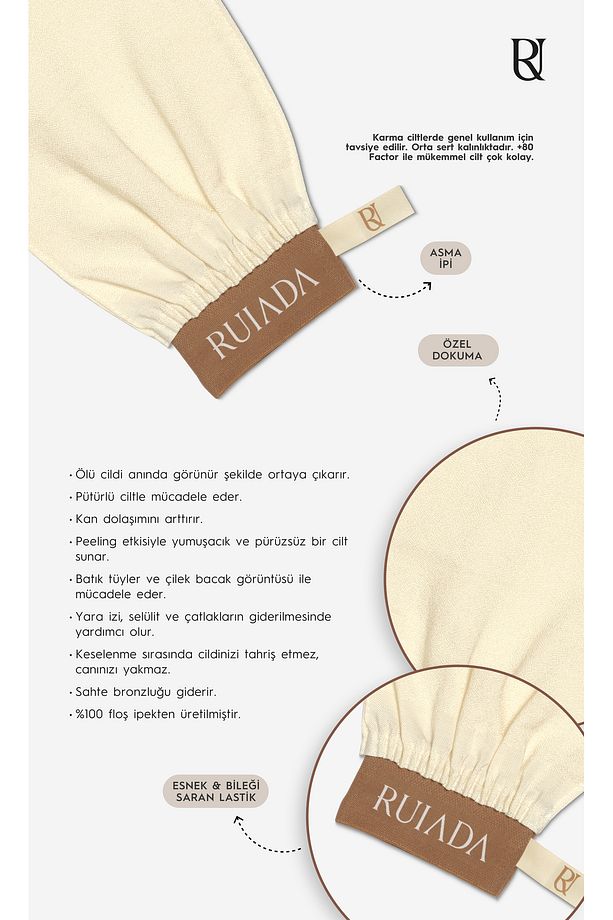 RU

Karma ciltlerde genel kullanım için tavsiye edilir. Orta sert kalınlıktadır. +80 Factor ile mükemmel cilt çok kolay.

RU

RUIADA

ASMA İPİ

ÖZEL DOKUMA

• Ölü cildi anında görünür şekilde ortaya çıkarır.
• Pütürlü ciltle mücadele eder.
• Kan dolaşımını arttırır.
• Peeling etkisiyle yumuşacık ve pürüzsüz bir cilt sunar.
• Batık tüyler ve çilek bacak görüntüsü ile mücadele eder.
• Yara izi, selülit ve çatlakların giderilmesinde yardımcı olur.
• Keselenme sırasında cildinizi tahriş etmez, canınızı yakmaz.
• Sahte bronzluğu giderir.
• %100 floş ipekten üretilmiştir.

ESNEK & BİLEĞİ SARAN LASTİK

RUIADA

RU